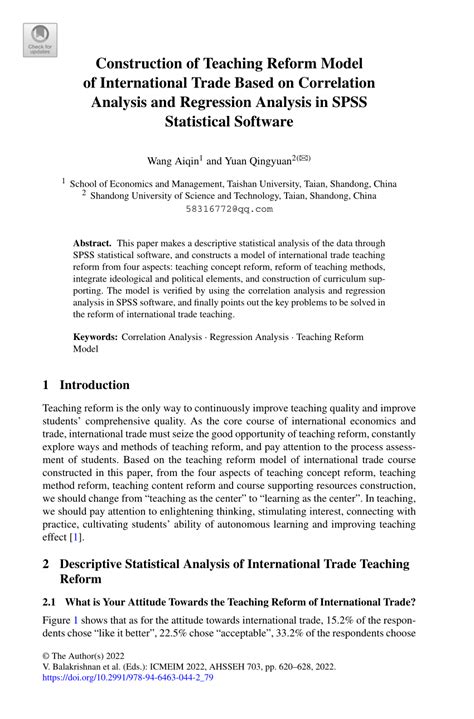 Check for updates

Construction of Teaching Reform Model of International Trade Based on Correlation Analysis and Regression Analysis in SPSS Statistical Software

Wang Aiqin$^1$ and Yuan Qingyuan$^{2(✉)}$

$^1$ School of Economics and Management, Taishan University, Taian, Shandong, China
$^2$ Shandong University of Science and Technology, Taian, Shandong, China
58316772@qq.com

**Abstract.** This paper makes a descriptive statistical analysis of the data through SPSS statistical software, and constructs a model of international trade teaching reform from four aspects: teaching concept reform, reform of teaching methods, integrate ideological and political elements, and construction of curriculum supporting. The model is verified by using the correlation analysis and regression analysis in SPSS software, and finally points out the key problems to be solved in the reform of international trade teaching.

**Keywords:** Correlation Analysis · Regression Analysis · Teaching Reform Model

1 Introduction

Teaching reform is the only way to continuously improve teaching quality and improve students' comprehensive quality. As the core course of international economics and trade, international trade must seize the good opportunity of teaching reform, constantly explore ways and methods of teaching reform, and pay attention to the process assessment of students. Based on the teaching reform model of international trade course constructed in this paper, from the four aspects of teaching concept reform, teaching method reform, teaching content reform and course supporting resources construction, we should change from "teaching as the center" to "learning as the center". In teaching, we should pay attention to enlightening thinking, stimulating interest, connecting with practice, cultivating students' ability of autonomous learning and improving teaching effect [1].

2 Descriptive Statistical Analysis of International Trade Teaching Reform

2.1 What is Your Attitude Towards the Teaching Reform of International Trade?

Figure 1 shows that as for the attitude towards international trade, 15.2% of the respondents chose "like it better", 22.5% chose "acceptable", 33.2% of the respondents choose

© The Author(s) 2022
V. Balakrishnan et al. (Eds.): ICMEIM 2022, AHSSEH 703, pp. 620–628, 2022.
https://doi.org/10.2991/978-94-6463-044-2_79